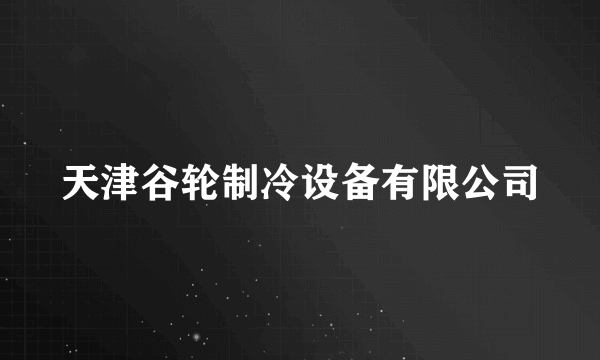 天津谷轮制冷设备有限公司